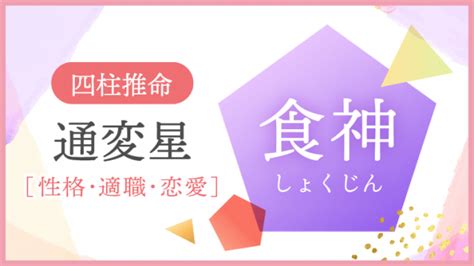 四柱推命

通変星

［性格・適職・恋愛］

食神

しょくじん